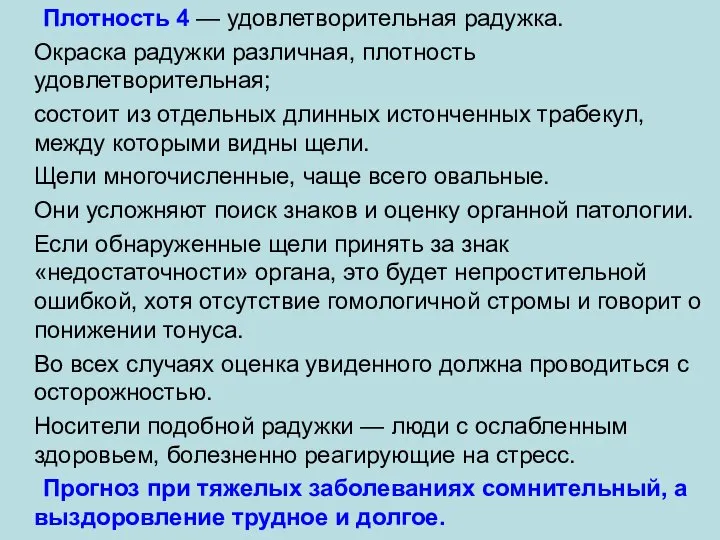 Плотность 4 — удовлетворительная радужка.

Окраска радужки различная, плотность удовлетворительная;

состоит из отдельных длинных истонченных трабекул, между которыми видны щели.

Щели многочисленные, чаще всего овальные.

Они усложняют поиск знаков и оценку органной патологии.

Если обнаруженные щели принять за знак «недостаточности» органа, это будет непростительной ошибкой, хотя отсутствие гомологичной стромы и говорит о понижении тонуса.

Во всех случаях оценка увиденного должна проводиться с осторожностью.

Носители подобной радужки — люди с ослабленным здоровьем, болезненно реагирующие на стресс.

Прогноз при тяжелых заболеваниях сомнительный, а выздоровление трудное и долгое.